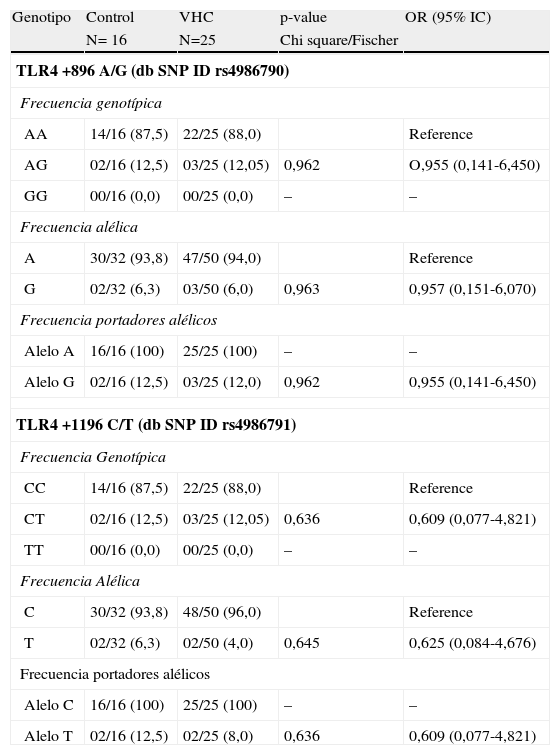 | Genotipo | Control N= 16 | VHC N=25 | p-value Chi square/Fischer | OR (95% IC) |
|---|---|---|---|---|
| **TLR4 +896 A/G (db SNP ID rs4986790)** | | | | |
| *Frecuencia genotípica* | | | | |
| AA | 14/16 (87,5) | 22/25 (88,0) | | Reference |
| AG | 02/16 (12,5) | 03/25 (12,05) | 0,962 | O,955 (0,141-6,450) |
| GG | 00/16 (0,0) | 00/25 (0,0) | – | – |
| *Frecuencia alélica* | | | | |
| A | 30/32 (93,8) | 47/50 (94,0) | | Reference |
| G | 02/32 (6,3) | 03/50 (6,0) | 0,963 | 0,957 (0,151-6,070) |
| *Frecuencia portadores alélicos* | | | | |
| Alelo A | 16/16 (100) | 25/25 (100) | – | – |
| Alelo G | 02/16 (12,5) | 03/25 (12,0) | 0,962 | 0,955 (0,141-6,450) |
| **TLR4 +1196 C/T (db SNP ID rs4986791)** | | | | |
| *Frecuencia Genotípica* | | | | |
| CC | 14/16 (87,5) | 22/25 (88,0) | | Reference |
| CT | 02/16 (12,5) | 03/25 (12,05) | 0,636 | 0,609 (0,077-4,821) |
| TT | 00/16 (0,0) | 00/25 (0,0) | – | – |
| *Frecuencia Alélica* | | | | |
| C | 30/32 (93,8) | 48/50 (96,0) | | Reference |
| T | 02/32 (6,3) | 02/50 (4,0) | 0,645 | 0,625 (0,084-4,676) |
| Frecuencia portadores alélicos | | | | |
| Alelo C | 16/16 (100) | 25/25 (100) | – | – |
| Alelo T | 02/16 (12,5) | 02/25 (8,0) | 0,636 | 0,609 (0,077-4,821) |